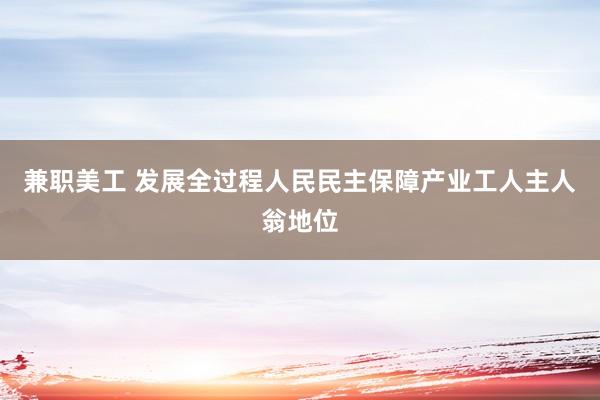 兼职美工 发展全过程人民民主保障产业工人主人翁地位